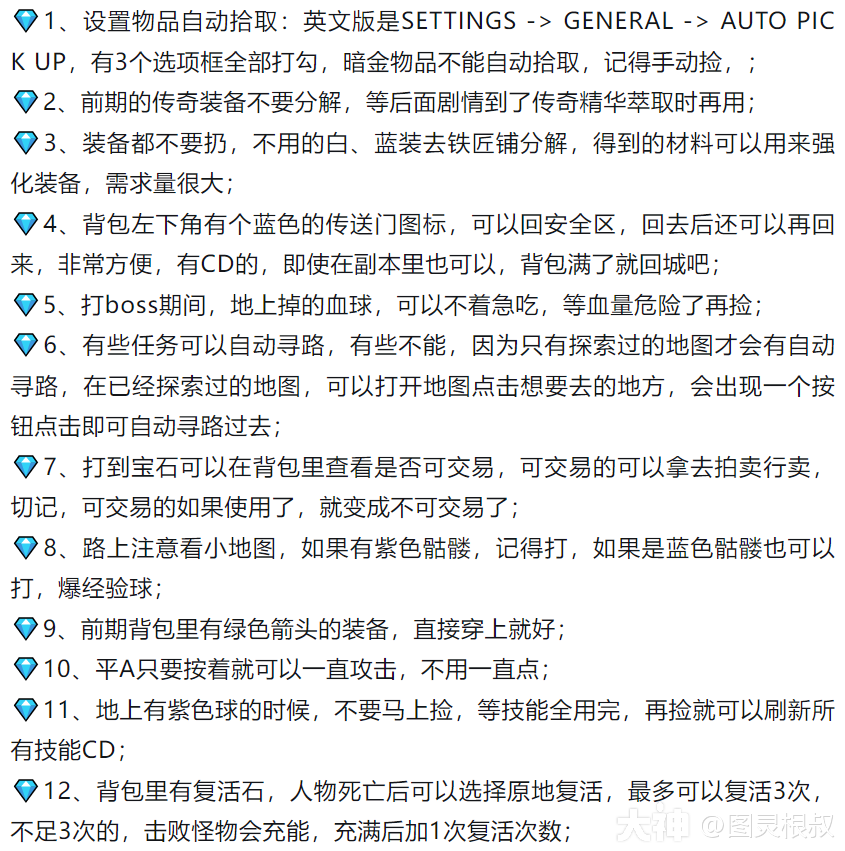 💎1、设置物品自动拾取：英文版是SETTINGS -> GENERAL -> AUTO PICK UP，有3个选项框全部打勾，暗金物品不能自动拾取，记得手动捡，；
💎2、前期的传奇装备不要分解，等后面剧情到了传奇精华萃取时再用；
💎3、装备都不要扔，不用的白、蓝装去铁匠铺分解，得到的材料可以用来强化装备，需求量很大；
💎4、背包左下角有个蓝色的传送门图标，可以回安全区，回去后还可以再回来，非常方便，有CD的，即使在副本里也可以，背包满了就回城吧；
💎5、打boss期间，地上掉的血球，可以不着急吃，等血量危险了再捡；
💎6、有些任务可以自动寻路，有些不能，因为只有探索过的地图才会有自动寻路，在已经探索过的地图，可以打开地图点击想要去的地方，会出现一个按钮点击即可自动寻路过去；
💎7、打到宝石可以在背包里查看是否可交易，可交易的可以拿去拍卖行卖，切记，可交易的如果使用了，就变成不可交易了；
💎8、路上注意看小地图，如果有紫色骷髅，记得打，如果是蓝色骷髅也可以打，爆经验球；
💎9、前期背包里有绿色箭头的装备，直接穿上就好；
💎10、平A只要按着就可以一直攻击，不用一直点；
💎11、地上有紫色球的时候，不要马上捡，等技能全用完，再捡就可以刷新所有技能CD；
💎12、背包里有复活石，人物死亡后可以选择原地复活，最多可以复活3次，不足3次的，击败怪物会充能，充满后加1次复活次数；
大神 @图灵根叔